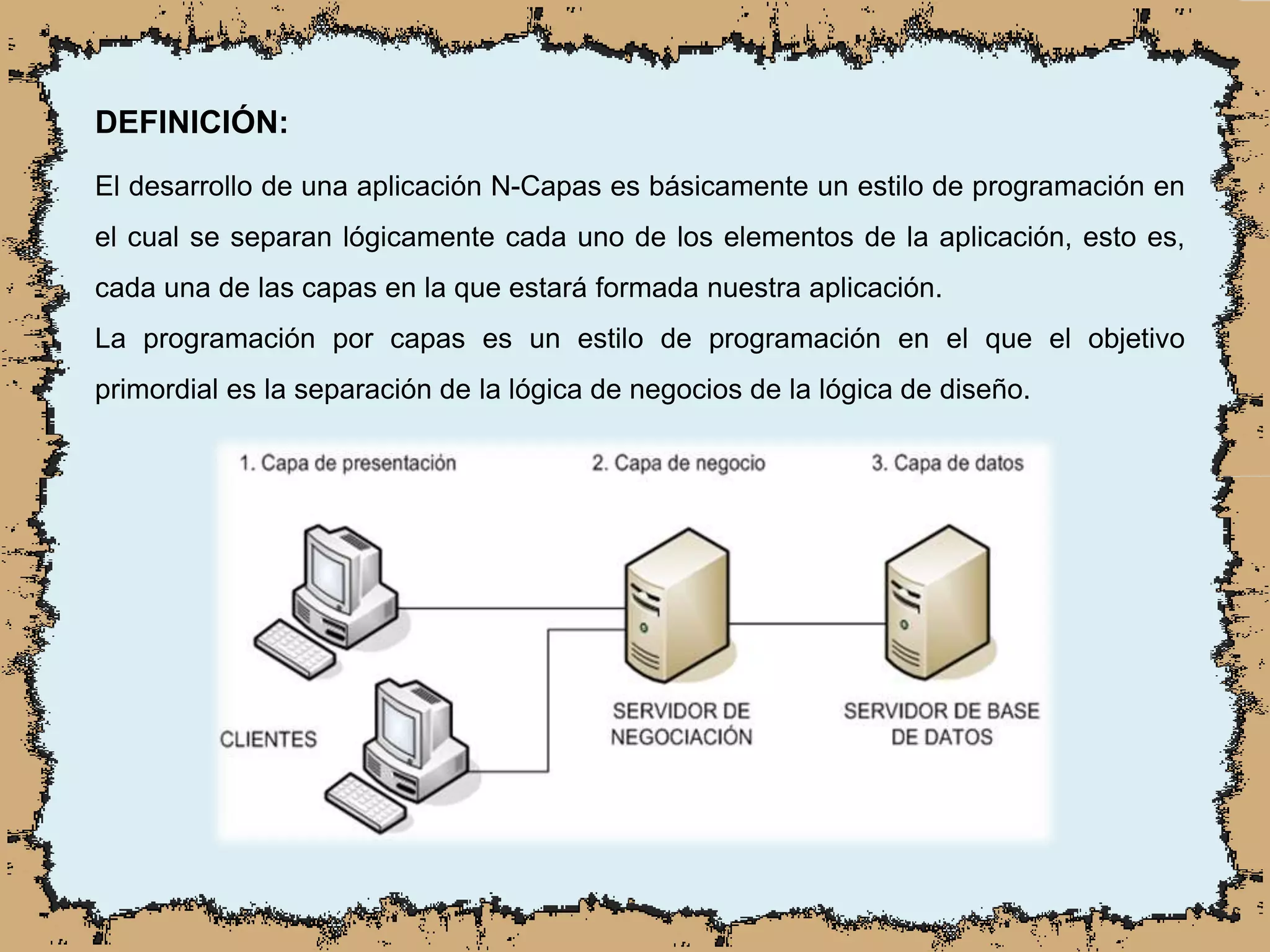 DEFINICIÓN:

El desarrollo de una aplicación N-Capas es básicamente un estilo de programación en el cual se separan lógicamente cada uno de los elementos de la aplicación, esto es, cada una de las capas en la que estará formada nuestra aplicación.
La programación por capas es un estilo de programación en el que el objetivo primordial es la separación de la lógica de negocios de la lógica de diseño.

1. Capa de presentación
2. Capa de negocio
3. Capa de datos

CLIENTES

SERVIDOR DE NEGOCIACIÓN

SERVIDOR DE BASE DE DATOS